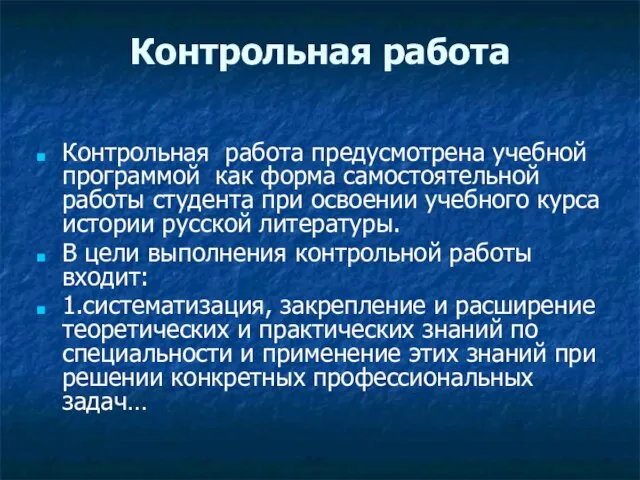 Контрольная работа

Контрольная работа предусмотрена учебной программой как форма самостоятельной работы студента при освоении учебного курса истории русской литературы.

В цели выполнения контрольной работы входит:

1.систематизация, закрепление и расширение теоретических и практических знаний по специальности и применение этих знаний при решении конкретных профессиональных задач…